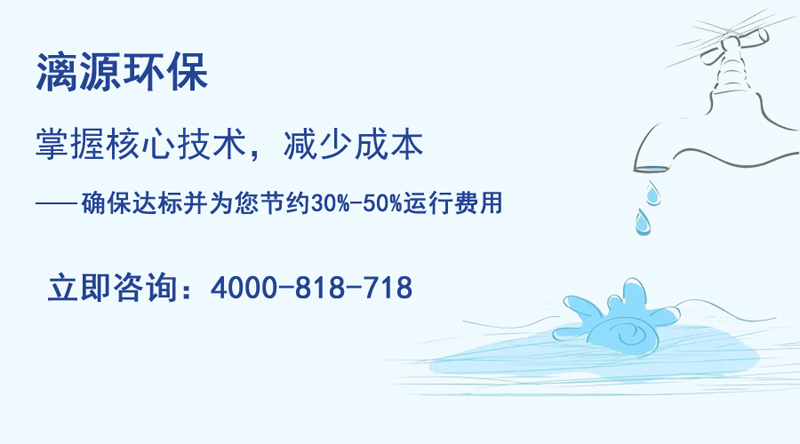 漓源环保

掌握核心技术，减少成本

——确保达标并为您节约30%-50%运行费用

立即咨询：4000-818-718